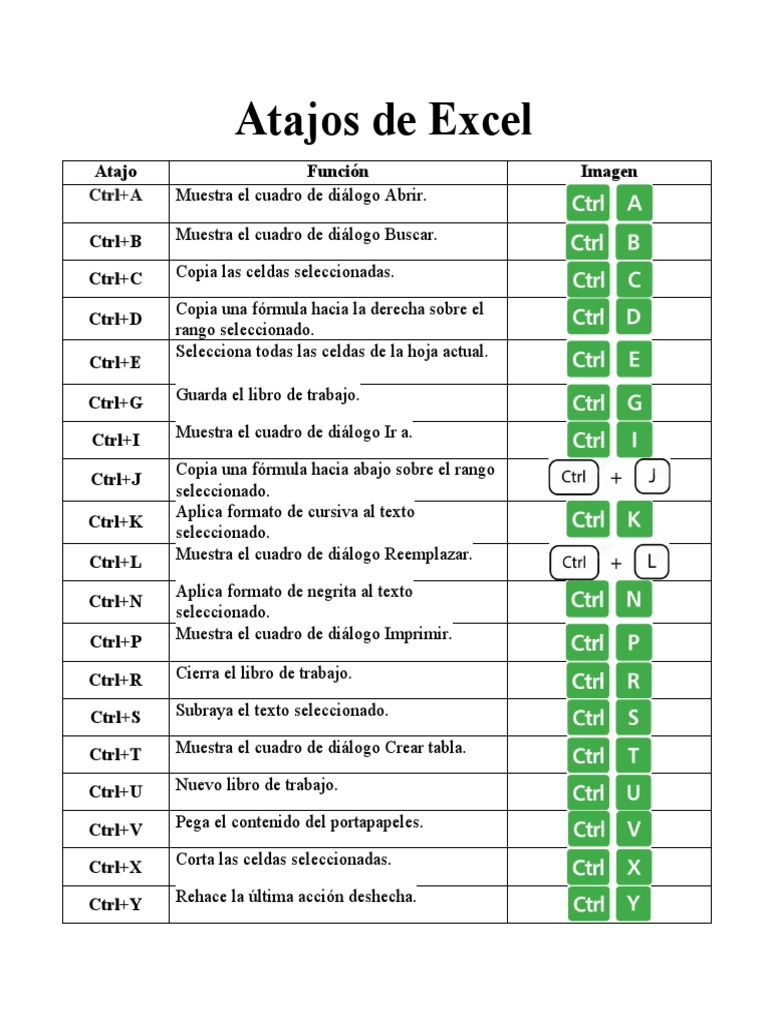 Atajos de Excel

| Atajo | Función | Imagen |
|---|---|---|
| Ctrl+A | Muestra el cuadro de diálogo Abrir. | Ctrl A |
| Ctrl+B | Muestra el cuadro de diálogo Buscar. | Ctrl B |
| Ctrl+C | Copia las celdas seleccionadas. | Ctrl C |
| Ctrl+D | Copia una fórmula hacia la derecha sobre el rango seleccionado. | Ctrl D |
| Ctrl+E | Selecciona todas las celdas de la hoja actual. | Ctrl E |
| Ctrl+G | Guarda el libro de trabajo. | Ctrl G |
| Ctrl+I | Muestra el cuadro de diálogo Ir a. | Ctrl I |
| Ctrl+J | Copia una fórmula hacia abajo sobre el rango seleccionado. | Ctrl + J |
| Ctrl+K | Aplica formato de cursiva al texto seleccionado. | Ctrl K |
| Ctrl+L | Muestra el cuadro de diálogo Reemplazar. | Ctrl + L |
| Ctrl+N | Aplica formato de negrita al texto seleccionado. | Ctrl N |
| Ctrl+P | Muestra el cuadro de diálogo Imprimir. | Ctrl P |
| Ctrl+R | Cierra el libro de trabajo. | Ctrl R |
| Ctrl+S | Subraya el texto seleccionado. | Ctrl S |
| Ctrl+T | Muestra el cuadro de diálogo Crear tabla. | Ctrl T |
| Ctrl+U | Nuevo libro de trabajo. | Ctrl U |
| Ctrl+V | Pega el contenido del portapapeles. | Ctrl V |
| Ctrl+X | Corta las celdas seleccionadas. | Ctrl X |
| Ctrl+Y | Rehace la última acción deshecha. | Ctrl Y |